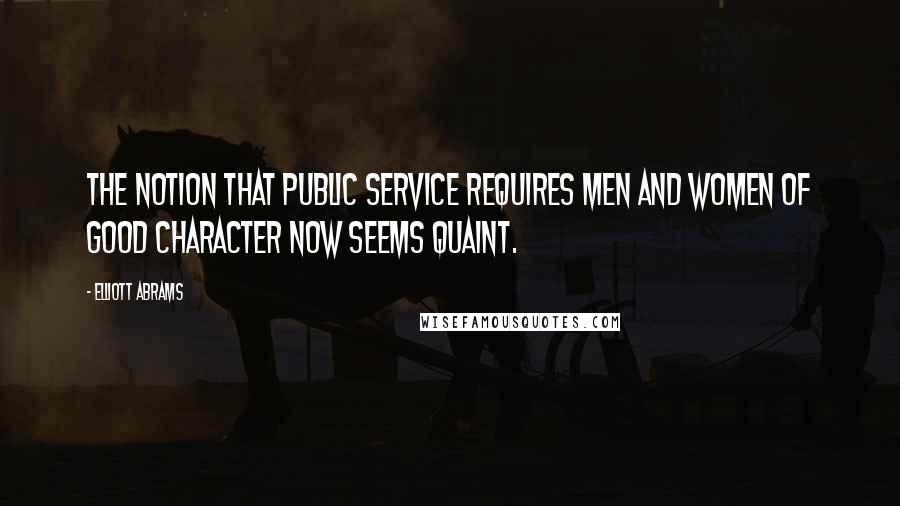 THE NOTION THAT PUBLIC SERVICE REQUIRES MEN AND WOMEN OF GOOD CHARACTER NOW SEEMS QUAINT.

- ELLIOTT ABRAMS

WISEFAMOUSQUOTES.COM